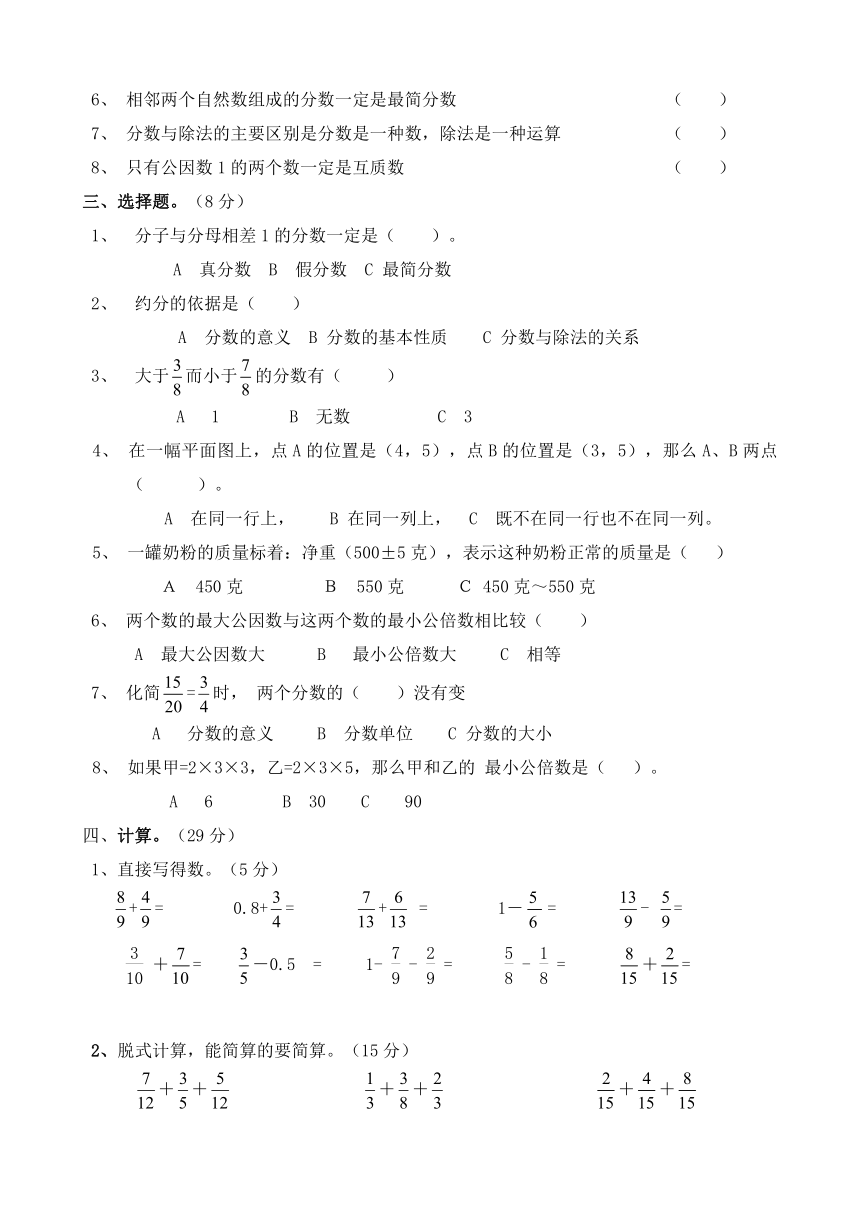 6、 相邻两个自然数组成的分数一定是最简分数 （ ）

7、 分数与除法的主要区别是分数是一种数，除法是一种运算 （ ）

8、 只有公因数 1 的两个数一定是互质数 （ ）

三、选择题。（8 分）

1、 分子与分母相差 1 的分数一定是（ ）。

A 真分数 B 假分数 C 最简分数

2、 约分的依据是（ ）

A 分数的意义 B 分数的基本性质 C 分数与除法的关系

3、 大于$\frac{3}{8}$而小于$\frac{7}{8}$的分数有（ ）

A 1 B 无数 C 3

4、 在一幅平面图上，点 A 的位置是（4，5），点 B 的位置是（3，5），那么 A、B 两点（ ）。

A 在同一行上， B 在同一列上， C 既不在同一行也不在同一列。

5、 一罐奶粉的质量标着：净重（500±5 克），表示这种奶粉正常的质量是（ ）

A 450 克 B 550 克 C 450 克～550 克

6、 两个数的最大公因数与这两个数的最小公倍数相比较（ ）

A 最大公因数大 B 最小公倍数大 C 相等

7、 化简$\frac{15}{20}=\frac{3}{4}$时， 两个分数的（ ）没有变

A 分数的意义 B 分数单位 C 分数的大小

8、 如果甲=2×3×3，乙=2×3×5，那么甲和乙的 最小公倍数是（ ）。

A 6 B 30 C 90

四、计算。（29 分）

1、直接写得数。（5 分）

$\frac{8}{9}+\frac{4}{9}=$ $0.8+\frac{3}{4}=$ $\frac{7}{13}+\frac{6}{13}=$ $1-\frac{5}{6}=$ $\frac{13}{9}-\frac{5}{9}=$

$\frac{3}{10}+\frac{7}{10}=$ $\frac{3}{5}-0.5=$ $1-\frac{7}{9}-\frac{2}{9}=$ $\frac{5}{8}-\frac{1}{8}=$ $\frac{8}{15}+\frac{2}{15}=$

2、脱式计算，能简算的要简算。（15 分）

$\frac{7}{12}+\frac{3}{5}+\frac{5}{12}$ $\frac{1}{3}+\frac{3}{8}+\frac{2}{3}$ $\frac{2}{15}+\frac{4}{15}+\frac{8}{15}$